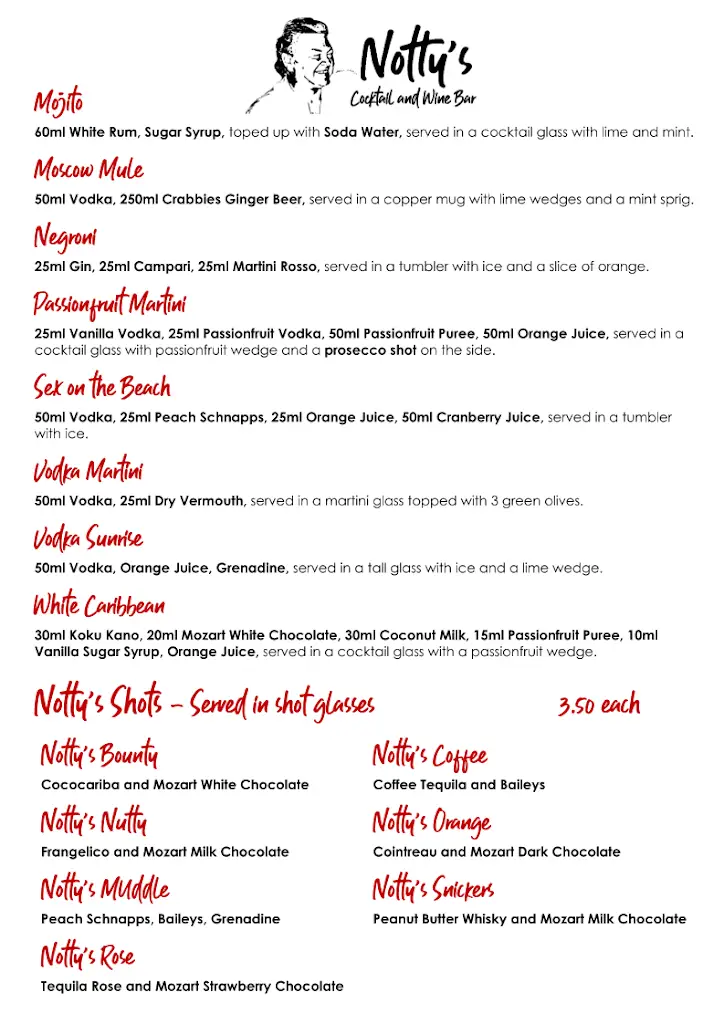 Notty's
Cocktail and Wine Bar

Mojito
60ml White Rum, Sugar Syrup, toped up with Soda Water, served in a cocktail glass with lime and mint.

Moscow Mule
50ml Vodka, 250ml Crabbies Ginger Beer, served in a copper mug with lime wedges and a mint sprig.

Negroni
25ml Gin, 25ml Campari, 25ml Martini Rosso, served in a tumbler with ice and a slice of orange.

Passionfruit Martini
25ml Vanilla Vodka, 25ml Passionfruit Vodka, 50ml Passionfruit Puree, 50ml Orange Juice, served in a cocktail glass with passionfruit wedge and a prosecco shot on the side.

Sex on the Beach
50ml Vodka, 25ml Peach Schnapps, 25ml Orange Juice, 50ml Cranberry Juice, served in a tumbler with ice.

Vodka Martini
50ml Vodka, 25ml Dry Vermouth, served in a martini glass topped with 3 green olives.

Vodka Sunrise
50ml Vodka, Orange Juice, Grenadine, served in a tall glass with ice and a lime wedge.

White Caribbean
30ml Koku Kano, 20ml Mozart White Chocolate, 30ml Coconut Milk, 15ml Passionfruit Puree, 10ml Vanilla Sugar Syrup, Orange Juice, served in a cocktail glass with a passionfruit wedge.

Notty's Shots – Served in shot glasses 3.50 each

Notty's Bounty
Cococariba and Mozart White Chocolate

Notty's Nutty
Frangelico and Mozart Milk Chocolate

Notty's MUddle
Peach Schnapps, Baileys, Grenadine

Notty's Rose
Tequila Rose and Mozart Strawberry Chocolate

Notty's Coffee
Coffee Tequila and Baileys

Notty's Orange
Cointreau and Mozart Dark Chocolate

Notty's Snickers
Peanut Butter Whisky and Mozart Milk Chocolate